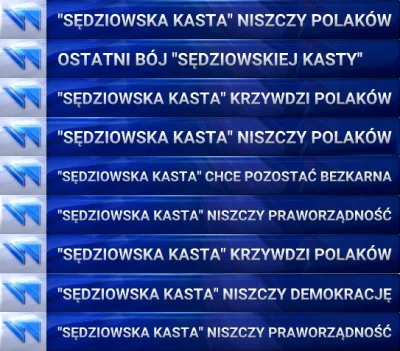 "SĘDZIOWSKA KASTA" NISZCZY POLAKÓW

OSTATNI BÓJ "SĘDZIOWSKIEJ KASTY"

"SĘDZIOWSKA KASTA" KRZYWDZI POLAKÓW

"SĘDZIOWSKA KASTA" NISZCZY POLAKÓW

"SĘDZIOWSKA KASTA" CHCE POZOSTAĆ BEZKARNA

"SĘDZIOWSKA KASTA" NISZCZY PRAWORZĄDNOŚĆ

"SĘDZIOWSKA KASTA" KRZYWDZI POLAKÓW

"SĘDZIOWSKA KASTA" NISZCZY DEMOKRACJĘ

"SĘDZIOWSKA KASTA" NISZCZY PRAWORZĄDNOŚĆ